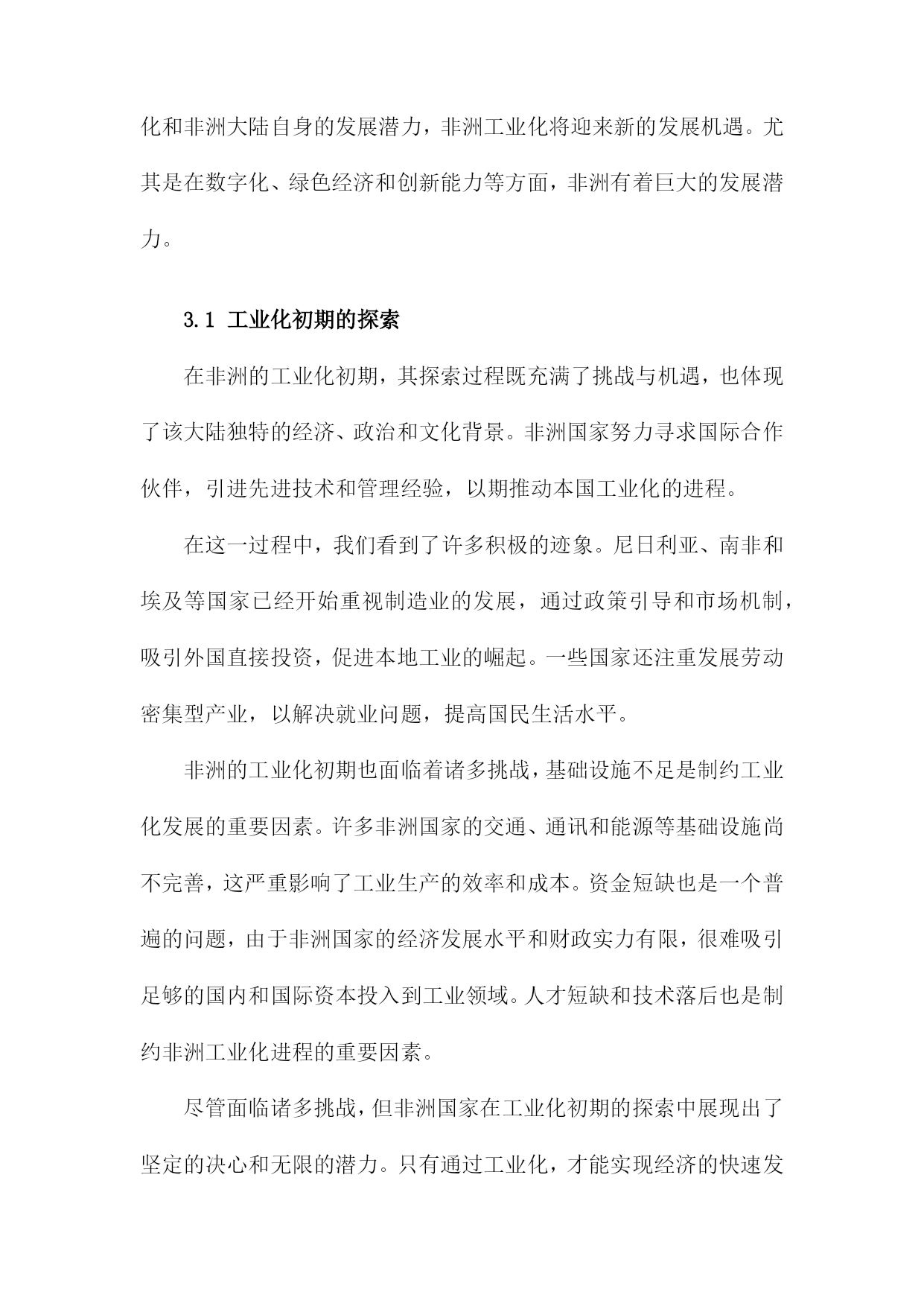 化和非洲大陆自身的发展潜力，非洲工业化将迎来新的发展机遇。尤其是在数字化、绿色经济和创新能力等方面，非洲有着巨大的发展潜力。

3.1 工业化初期的探索

在非洲的工业化初期，其探索过程既充满了挑战与机遇，也体现了该大陆独特的经济、政治和文化背景。非洲国家努力寻求国际合作伙伴，引进先进技术和管理经验，以期推动本国工业化的进程。

在这一过程中，我们看到了许多积极的迹象。尼日利亚、南非和埃及等国家已经开始重视制造业的发展，通过政策引导和市场机制，吸引外国直接投资，促进本地工业的崛起。一些国家还注重发展劳动密集型产业，以解决就业问题，提高国民生活水平。

非洲的工业化初期也面临着诸多挑战，基础设施不足是制约工业化发展的重要因素。许多非洲国家的交通、通讯和能源等基础设施尚不完善，这严重影响了工业生产的效率和成本。资金短缺也是一个普遍的问题，由于非洲国家的经济发展水平和财政实力有限，很难吸引足够的国内和国际资本投入到工业领域。人才短缺和技术落后也是制约非洲工业化进程的重要因素。

尽管面临诸多挑战，但非洲国家在工业化初期的探索中展现出了坚定的决心和无限的潜力。只有通过工业化，才能实现经济的快速发